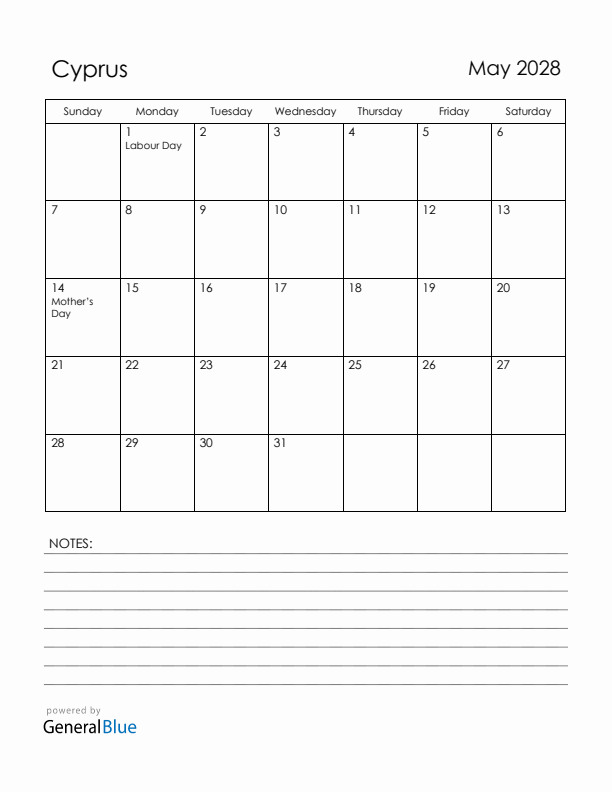 Cyprus

May 2028

| Sunday | Monday | Tuesday | Wednesday | Thursday | Friday | Saturday |
|---|---|---|---|---|---|---|
| | 1 Labour Day | 2 | 3 | 4 | 5 | 6 |
| 7 | 8 | 9 | 10 | 11 | 12 | 13 |
| 14 Mother's Day | 15 | 16 | 17 | 18 | 19 | 20 |
| 21 | 22 | 23 | 24 | 25 | 26 | 27 |
| 28 | 29 | 30 | 31 | | | |

NOTES:

powered by
GeneralBlue